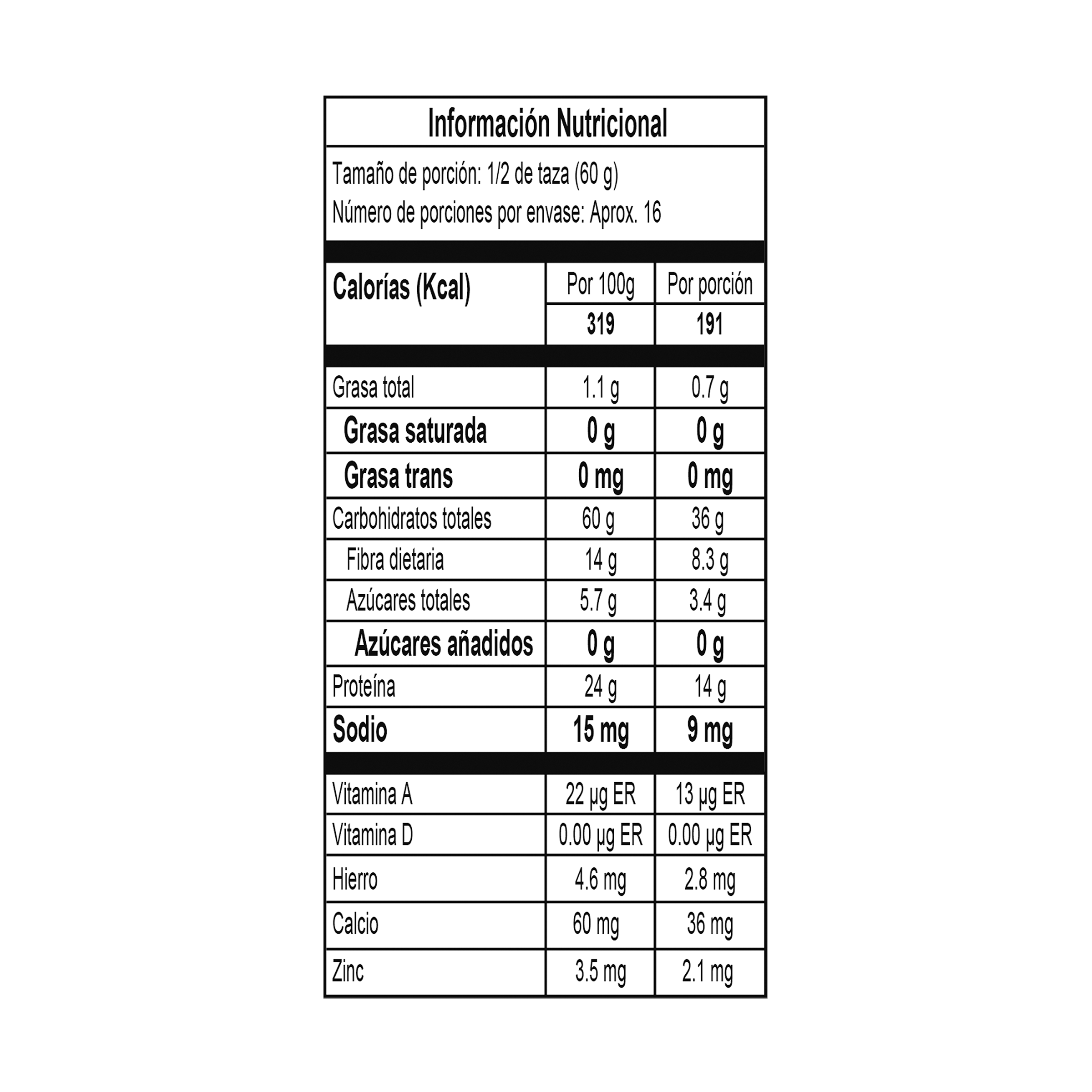 Información Nutricional

Tamaño de porción: 1/2 de taza (60 g)
Número de porciones por envase: Aprox. 16

| Calorías (Kcal) | Por 100g | Por porción |
|---|---|---|
| | 319 | 191 |
| Grasa total | 1.1 g | 0.7 g |
| Grasa saturada | 0 g | 0 g |
| Grasa trans | 0 mg | 0 mg |
| Carbohidratos totales | 60 g | 36 g |
| Fibra dietaria | 14 g | 8.3 g |
| Azúcares totales | 5.7 g | 3.4 g |
| Azúcares añadidos | 0 g | 0 g |
| Proteína | 24 g | 14 g |
| Sodio | 15 mg | 9 mg |
| Vitamina A | 22 µg ER | 13 µg ER |
| Vitamina D | 0.00 µg ER | 0.00 µg ER |
| Hierro | 4.6 mg | 2.8 mg |
| Calcio | 60 mg | 36 mg |
| Zinc | 3.5 mg | 2.1 mg |